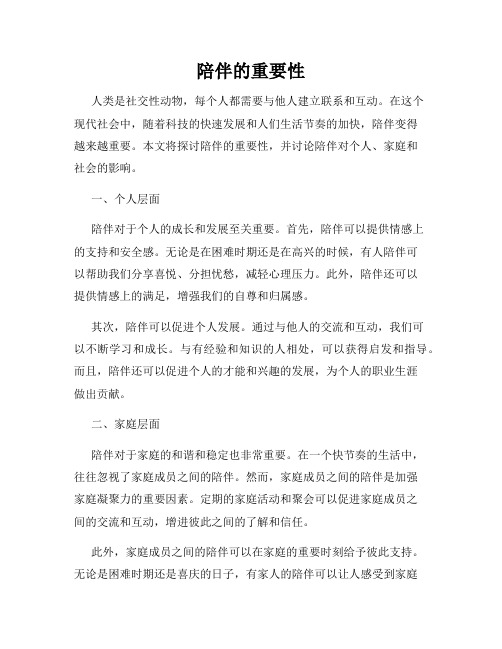 陪伴的重要性

人类是社交性动物，每个人都需要与他人建立联系和互动。在这个现代社会中，随着科技的快速发展和人们生活节奏的加快，陪伴变得越来越重要。本文将探讨陪伴的重要性，并讨论陪伴对个人、家庭和社会的影响。

一、个人层面

陪伴对于个人的成长和发展至关重要。首先，陪伴可以提供情感上的支持和安全感。无论是在困难时期还是在高兴的时候，有人陪伴可以帮助我们分享喜悦、分担忧愁，减轻心理压力。此外，陪伴还可以提供情感上的满足，增强我们的自尊和归属感。

其次，陪伴可以促进个人发展。通过与他人的交流和互动，我们可以不断学习和成长。与有经验和知识的人相处，可以获得启发和指导。而且，陪伴还可以促进个人的才能和兴趣的发展，为个人的职业生涯做出贡献。

二、家庭层面

陪伴对于家庭的和谐和稳定也非常重要。在一个快节奏的生活中，往往忽视了家庭成员之间的陪伴。然而，家庭成员之间的陪伴是加强家庭凝聚力的重要因素。定期的家庭活动和聚会可以促进家庭成员之间的交流和互动，增进彼此之间的了解和信任。

此外，家庭成员之间的陪伴可以在家庭的重要时刻给予彼此支持。无论是困难时期还是喜庆的日子，有家人的陪伴可以让人感受到家庭